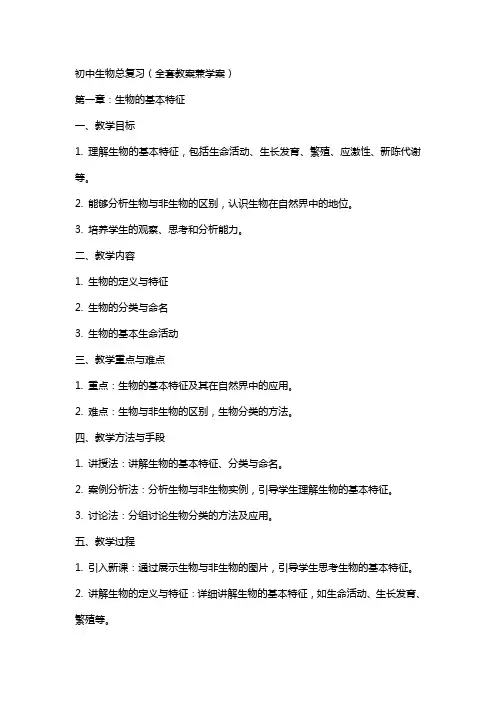 初中生物总复习（全套教案兼学案）

第一章：生物的基本特征

一、教学目标

1. 理解生物的基本特征，包括生命活动、生长发育、繁殖、应激性、新陈代谢等。

2. 能够分析生物与非生物的区别，认识生物在自然界中的地位。

3. 培养学生的观察、思考和分析能力。

二、教学内容

1. 生物的定义与特征

2. 生物的分类与命名

3. 生物的基本生命活动

三、教学重点与难点

1. 重点：生物的基本特征及其在自然界中的应用。

2. 难点：生物与非生物的区别，生物分类的方法。

四、教学方法与手段

1. 讲授法：讲解生物的基本特征、分类与命名。

2. 案例分析法：分析生物与非生物实例，引导学生理解生物的基本特征。

3. 讨论法：分组讨论生物分类的方法及应用。

五、教学过程

1. 引入新课：通过展示生物与非生物的图片，引导学生思考生物的基本特征。

2. 讲解生物的定义与特征：详细讲解生物的基本特征，如生命活动、生长发育、繁殖等。